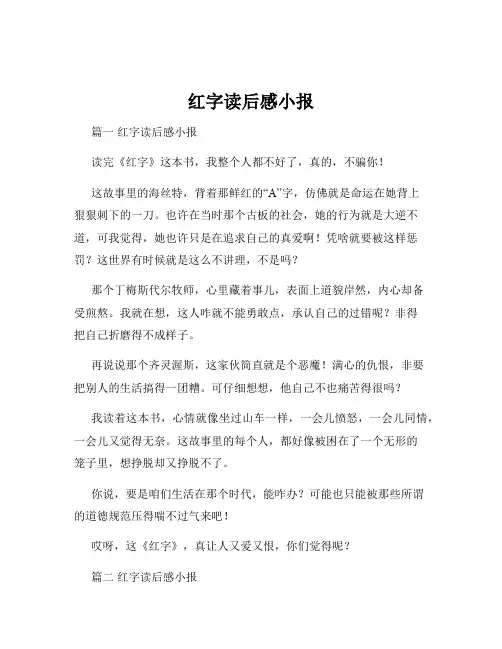 红字读后感小报

篇一 红字读后感小报

读完《红字》这本书，我整个人都不好了，真的，不骗你！

这故事里的海丝特，背着那鲜红的“A”字，仿佛就是命运在她背上狠狠刺下的一刀。也许在当时那个古板的社会，她的行为就是大逆不道，可我觉得，她也许只是在追求自己的真爱啊！凭啥就要被这样惩罚？这世界有时候就是这么不讲理，不是吗？

那个丁梅斯代尔牧师，心里藏着事儿，表面上道貌岸然，内心却备受煎熬。我就在想，这人咋就不能勇敢点，承认自己的过错呢？非得把自己折磨得不成样子。

再说说那个齐灵渥斯，这家伙简直就是个恶魔！满心的仇恨，非要把别人的生活搞得一团糟。可仔细想想，他自己不也痛苦得很吗？

我读着这本书，心情就像坐过山车一样，一会儿愤怒，一会儿同情，一会儿又觉得无奈。这故事里的每个人，都好像被困在了一个无形的笼子里，想挣脱却又挣脱不了。

你说，要是咱们生活在那个时代，能咋办？可能也只能被那些所谓的道德规范压得喘不过气来吧！

哎呀，这《红字》，真让人又爱又恨，你们觉得呢？

篇二 红字读后感小报